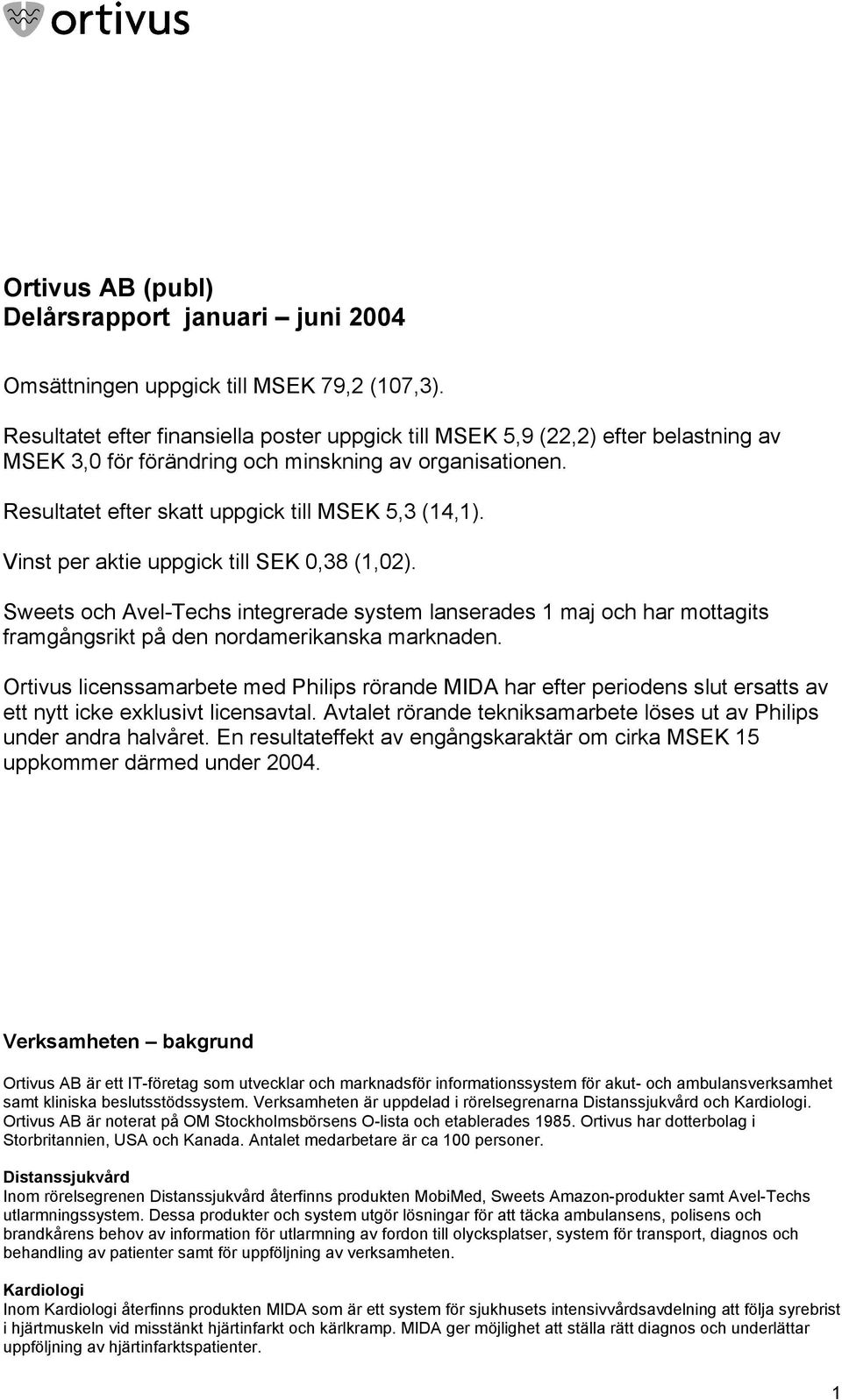 ortivus

Ortivus AB (publ)
Delårsrapport januari – juni 2004

Omsättningen uppgick till MSEK 79,2 (107,3).

Resultatet efter finansiella poster uppgick till MSEK 5,9 (22,2) efter belastning av MSEK 3,0 för förändring och minskning av organisationen.

Resultatet efter skatt uppgick till MSEK 5,3 (14,1).

Vinst per aktie uppgick till SEK 0,38 (1,02).

Sweets och Avel-Techs integrerade system lanserades 1 maj och har mottagits framgångsrikt på den nordamerikanska marknaden.

Ortivus licenssamarbete med Philips rörande MIDA har efter periodens slut ersatts av ett nytt icke exklusivt licensavtal. Avtalet rörande tekniksamarbete löses ut av Philips under andra halvåret. En resultateffekt av engångskaraktär om cirka MSEK 15 uppkommer därmed under 2004.

Verksamheten – bakgrund

Ortivus AB är ett IT-företag som utvecklar och marknadsför informationssystem för akut- och ambulansverksamhet samt kliniska beslutsstödssystem. Verksamheten är uppdelad i rörelsegrenarna Distanssjukvård och Kardiologi. Ortivus AB är noterat på OM Stockholmsbörsens O-lista och etablerades 1985. Ortivus har dotterbolag i Storbritannien, USA och Kanada. Antalet medarbetare är ca 100 personer.

Distanssjukvård
Inom rörelsegrenen Distanssjukvård återfinns produkten MobiMed, Sweets Amazon-produkter samt Avel-Techs utlarmningssystem. Dessa produkter och system utgör lösningar för att täcka ambulansens, polisens och brandkårens behov av information för utlarmning av fordon till olycksplatser, system för transport, diagnos och behandling av patienter samt för uppföljning av verksamheten.

Kardiologi
Inom Kardiologi återfinns produkten MIDA som är ett system för sjukhusets intensivvårdsavdelning att följa syrebrist i hjärtmuskeln vid misstänkt hjärtinfarkt och kärlkramp. MIDA ger möjlighet att ställa rätt diagnos och underlättar uppföljning av hjärtinfarktspatienter.

1